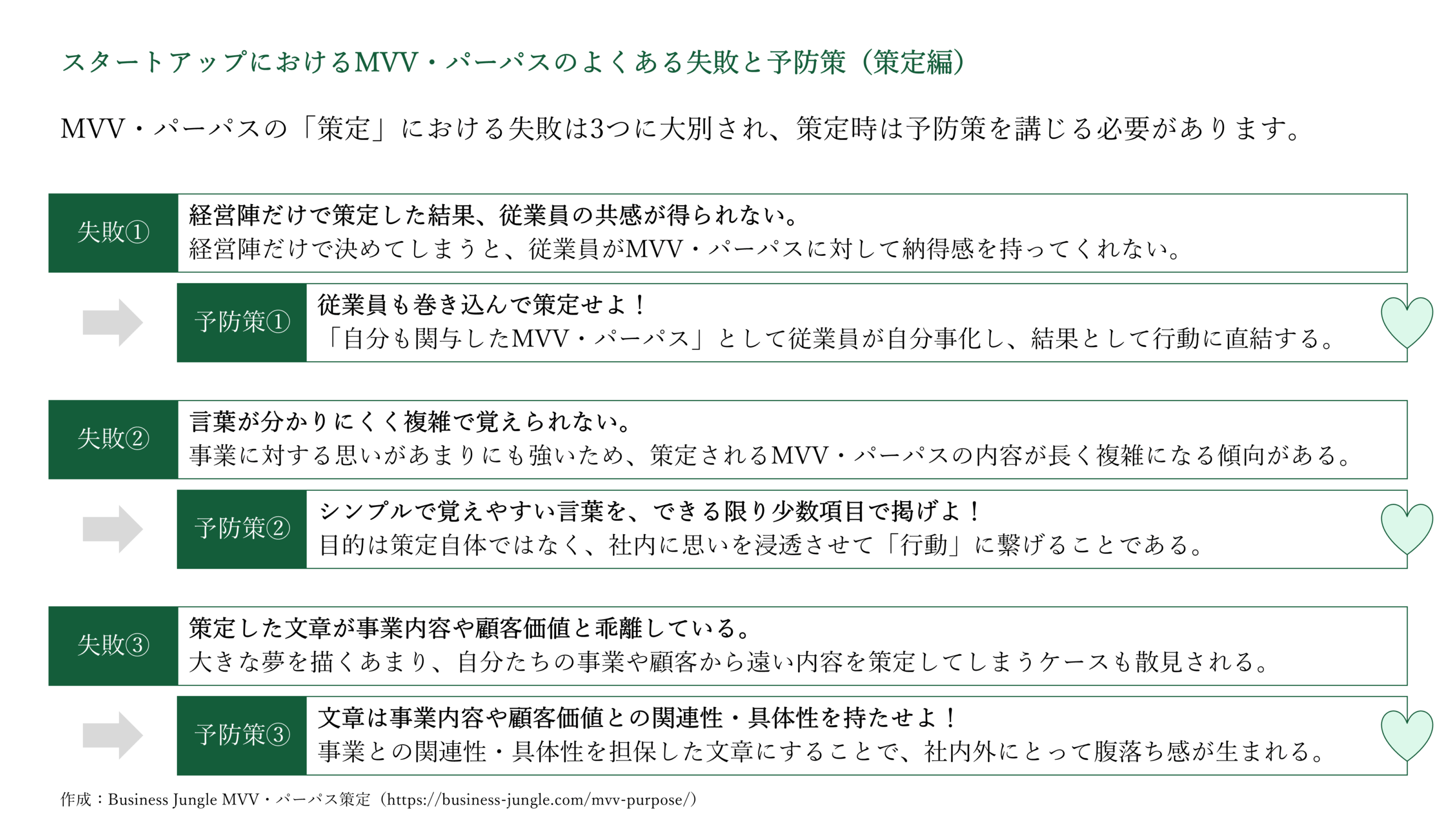 スタートアップにおけるMVV・パーパスのよくある失敗と予防策（策定編）

MVV・パーパスの「策定」における失敗は3つに大別され、策定時は予防策を講じる必要があります。

失敗①
経営陣だけで策定した結果、従業員の共感が得られない。
経営陣だけで決めてしまうと、従業員がMVV・パーパスに対して納得感を持ってくれない。

予防策①
従業員も巻き込んで策定せよ！
「自分も関与したMVV・パーパス」として従業員が自分事化し、結果として行動に直結する。

失敗②
言葉が分かりにくく複雑で覚えられない。
事業に対する思いがあまりにも強いため、策定されるMVV・パーパスの内容が長く複雑になる傾向がある。

予防策②
シンプルで覚えやすい言葉を、できる限り少数項目で掲げよ！
目的は策定自体ではなく、社内に思いを浸透させて「行動」に繋げることである。

失敗③
策定した文章が事業内容や顧客価値と乖離している。
大きな夢を描くあまり、自分たちの事業や顧客から遠い内容を策定してしまうケースも散見される。

予防策③
文章は事業内容や顧客価値との関連性・具体性を持たせよ！
事業との関連性・具体性を担保した文章にすることで、社内外にとって腹落ち感が生まれる。

作成：Business Jungle MVV・パーパス策定（https://business-jungle.com/mvv-purpose/）